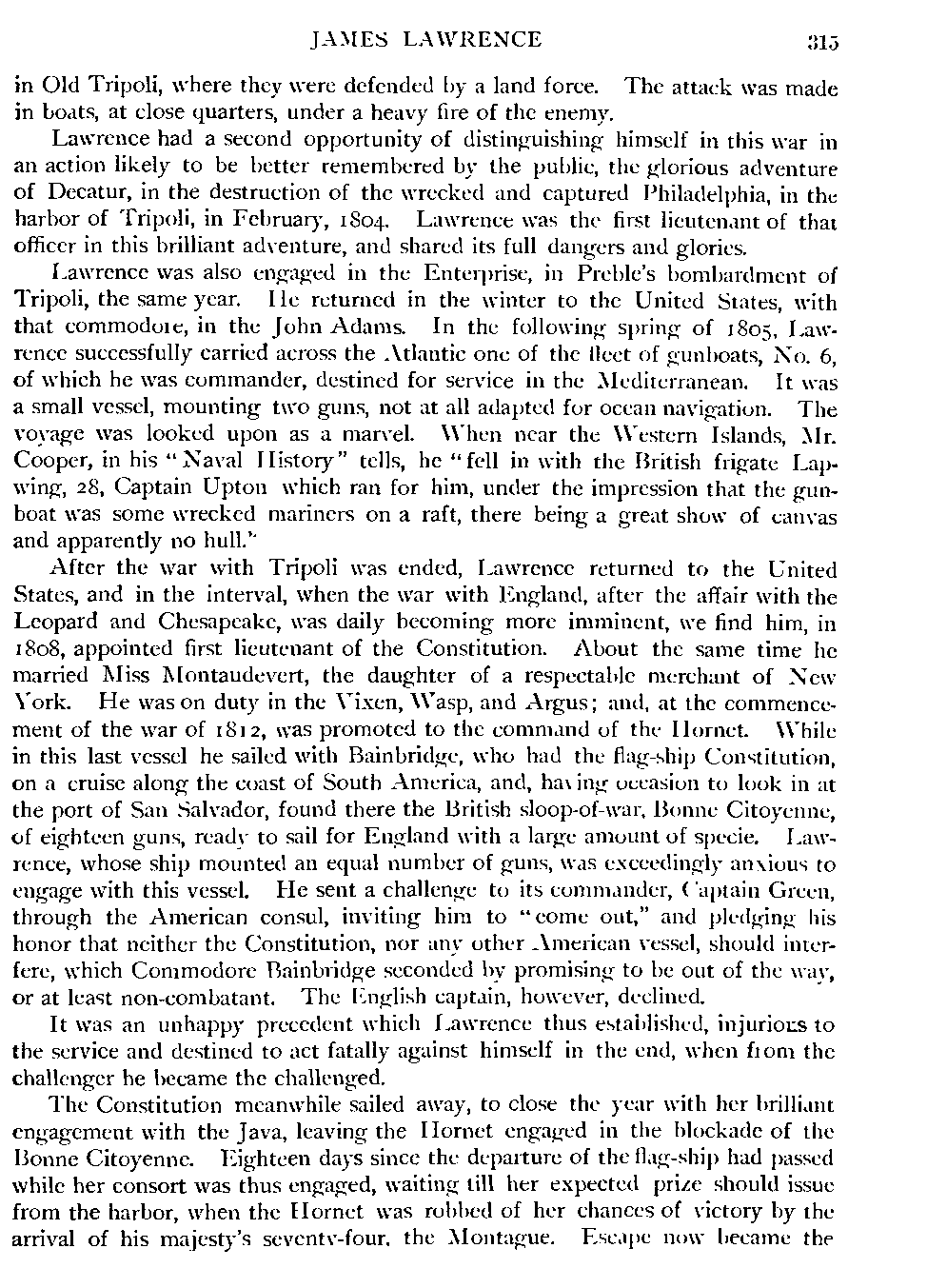 JAMES LAWRENCE 315

in Old Tripoli, where they were defended by a land force. The attack was made in boats, at close quarters, under a heavy fire of the enemy.

Lawrence had a second opportunity of distinguishing himself in this war in an action likely to be better remembered by the public, the glorious adventure of Decatur, in the destruction of the wrecked and captured Philadelphia, in the harbor of Tripoli, in February, 1804. Lawrence was the first lieutenant of that officer in this brilliant adventure, and shared its full dangers and glories.

Lawrence was also engaged in the Enterprise, in Preble's bombardment of Tripoli, the same year. He returned in the winter to the United States, with that commodore, in the John Adams. In the following spring of 1805, Lawrence successfully carried across the Atlantic one of the fleet of gunboats, No. 6, of which he was commander, destined for service in the Mediterranean. It was a small vessel, mounting two guns, not at all adapted for ocean navigation. The voyage was looked upon as a marvel. When near the Western Islands, Mr. Cooper, in his "Naval History" tells, he "fell in with the British frigate Lapwing, 28, Captain Upton which ran for him, under the impression that the gunboat was some wrecked mariners on a raft, there being a great show of canvas and apparently no hull."

After the war with Tripoli was ended, Lawrence returned to the United States, and in the interval, when the war with England, after the affair with the Leopard and Chesapeake, was daily becoming more imminent, we find him, in 1808, appointed first lieutenant of the Constitution. About the same time he married Miss Montaudevert, the daughter of a respectable merchant of New York. He was on duty in the Vixen, Wasp, and Argus; and, at the commencement of the war of 1812, was promoted to the command of the Hornet. While in this last vessel he sailed with Bainbridge, who had the flag-ship Constitution, on a cruise along the coast of South America, and, having occasion to look in at the port of San Salvador, found there the British sloop-of-war, Bonne Citoyenne, of eighteen guns, ready to sail for England with a large amount of specie. Lawrence, whose ship mounted an equal number of guns, was exceedingly anxious to engage with this vessel. He sent a challenge to its commander, Captain Green, through the American consul, inviting him to "come out," and pledging his honor that neither the Constitution, nor any other American vessel, should interfere, which Commodore Bainbridge seconded by promising to be out of the way, or at least non-combatant. The English captain, however, declined.

It was an unhappy precedent which Lawrence thus established, injurious to the service and destined to act fatally against himself in the end, when from the challenger he became the challenged.

The Constitution meanwhile sailed away, to close the year with her brilliant engagement with the Java, leaving the Hornet engaged in the blockade of the Bonne Citoyenne. Eighteen days since the departure of the flag-ship had passed while her consort was thus engaged, waiting till her expected prize should issue from the harbor, when the Hornet was robbed of her chances of victory by the arrival of his majesty's seventy-four, the Montague. Escape now became the